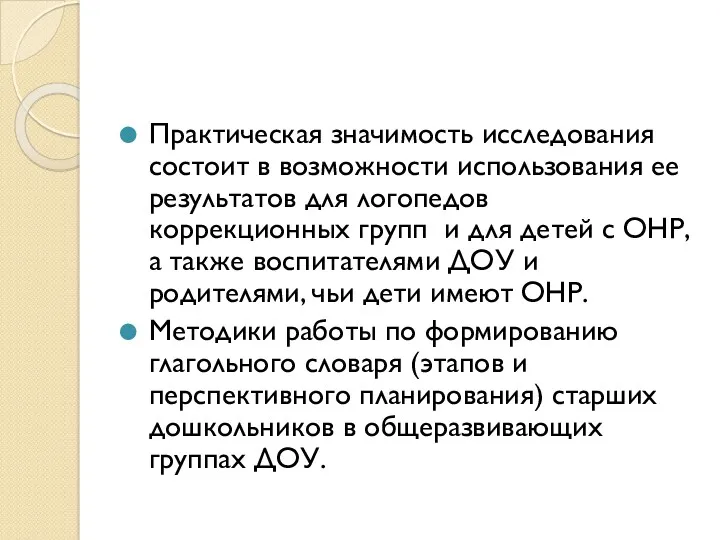 Практическая значимость исследования состоит в возможности использования ее результатов для логопедов коррекционных групп  и для детей с ОНР, а также воспитателями ДОУ и родителями, чьи дети имеют ОНР.

Методики работы по формированию глагольного словаря (этапов и перспективного планирования) старших дошкольников в общеразвивающих группах ДОУ.